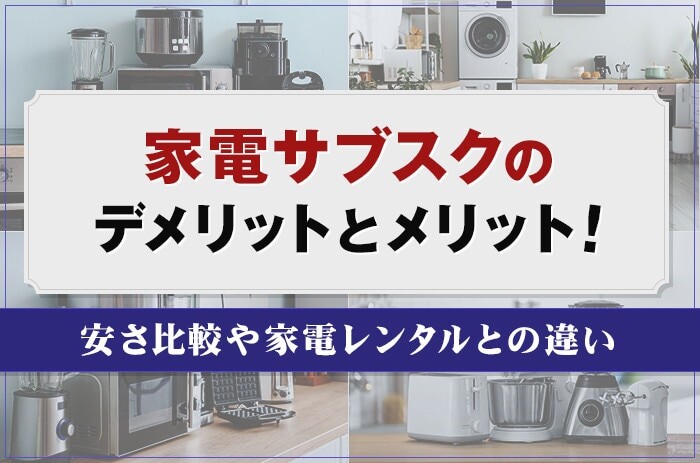 家電サブスクの
デメリットとメリット！

安さ比較や家電レンタルとの違い